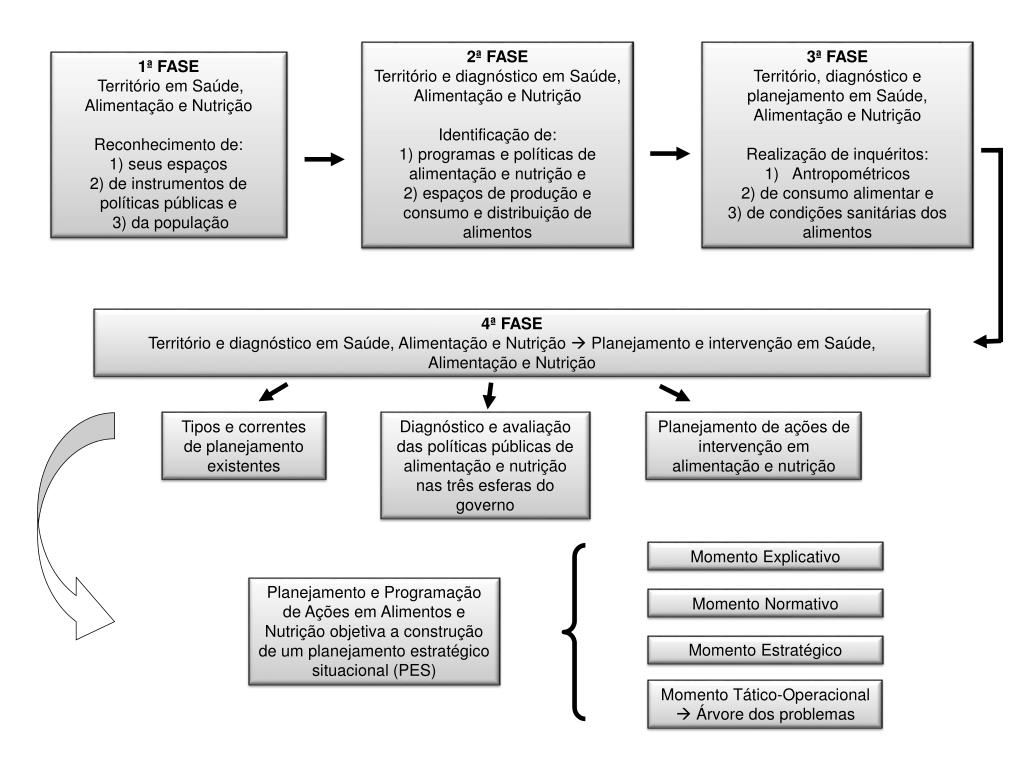 1ª FASE
Território em Saúde, Alimentação e Nutrição

Reconhecimento de:
1) seus espaços
2) de instrumentos de políticas públicas e
3) da população

2ª FASE
Território e diagnóstico em Saúde, Alimentação e Nutrição

Identificação de:
1) programas e políticas de alimentação e nutrição e
2) espaços de produção e consumo e distribuição de alimentos

3ª FASE
Território, diagnóstico e planejamento em Saúde, Alimentação e Nutrição

Realização de inquéritos:
1) Antropométricos
2) de consumo alimentar e
3) de condições sanitárias dos alimentos

4ª FASE
Território e diagnóstico em Saúde, Alimentação e Nutrição → Planejamento e intervenção em Saúde, Alimentação e Nutrição

Tipos e correntes de planejamento existentes

Diagnóstico e avaliação das políticas públicas de alimentação e nutrição nas três esferas do governo

Planejamento de ações de intervenção em alimentação e nutrição

Planejamento e Programação de Ações em Alimentos e Nutrição objetiva a construção de um planejamento estratégico situacional (PES)

Momento Explicativo

Momento Normativo

Momento Estratégico

Momento Tático-Operacional → Árvore dos problemas